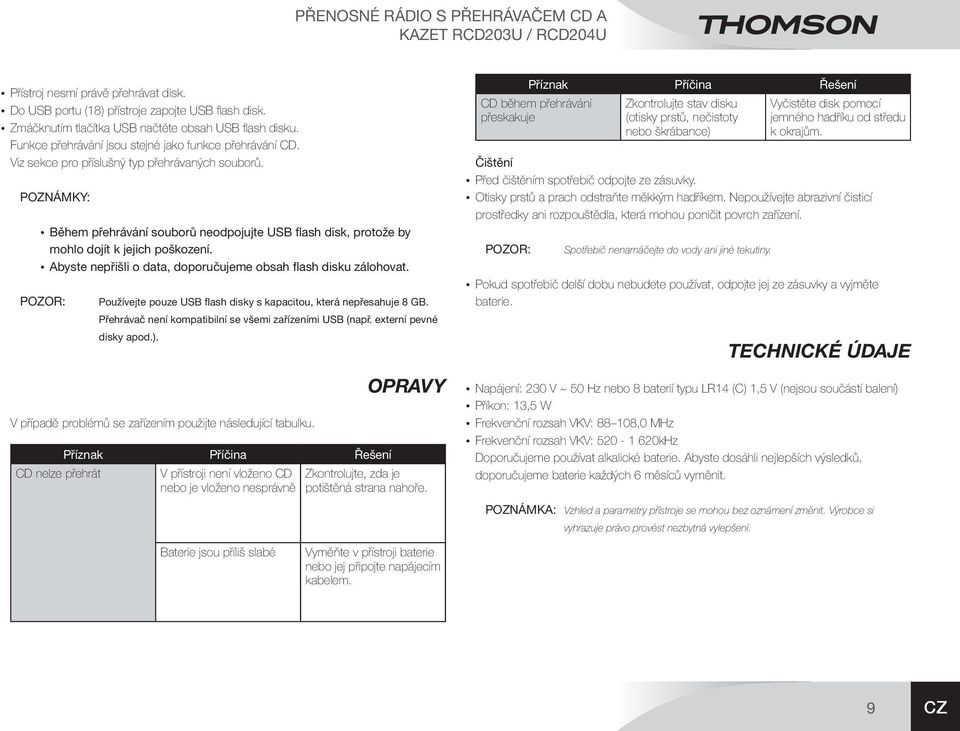 PŘENOSNÉ RÁDIO S PŘEHRÁVAČEM CD A KAZET RCD203U / RCD204U

THOMSON

• Přístroj nesmí právě přehrávat disk.
• Do USB portu (18) přístroje zapojte USB flash disk.
• Zmáčknutím tlačítka USB načtěte obsah USB flash disku. Funkce přehrávání jsou stejné jako funkce přehrávání CD. Viz sekce pro příslušný typ přehrávaných souborů.

POZNÁMKY:

• Během přehrávání souborů neodpojujte USB flash disk, protože by mohlo dojít k jejich poškození.
• Abyste nepřišli o data, doporučujeme obsah flash disku zálohovat.

POZOR: Používejte pouze USB flash disky s kapacitou, která nepřesahuje 8 GB. Přehrávač není kompatibilní se všemi zařízeními USB (např. externí pevné disky apod.).

OPRAVY

V případě problémů se zařízením použijte následující tabulku.

| Příznak | Příčina | Řešení |
|---|---|---|
| CD nelze přehrát | V přístroji není vloženo CD nebo je vloženo nesprávně | Zkontrolujte, zda je potištěná strana nahoře. |
| | Baterie jsou příliš slabé | Vyměňte v přístroji baterie nebo jej připojte napájecím kabelem. |

| Příznak | Příčina | Řešení |
|---|---|---|
| CD během přehrávání přeskakuje | Zkontrolujte stav disku (otisky prstů, nečistoty nebo škrábance) | Vyčistěte disk pomocí jemného hadříku od středu k okrajům. |

Čištění
• Před čištěním spotřebič odpojte ze zásuvky.
• Otisky prstů a prach odstraňte měkkým hadříkem. Nepoužívejte abrazivní čisticí prostředky ani rozpouštědla, která mohou poničit povrch zařízení.

POZOR: Spotřebič nenamáčejte do vody ani jiné tekutiny.

• Pokud spotřebič delší dobu nebudete používat, odpojte jej ze zásuvky a vyjměte baterie.

TECHNICKÉ ÚDAJE

• Napájení: 230 V ~ 50 Hz nebo 8 baterií typu LR14 (C) 1,5 V (nejsou součástí balení)
• Příkon: 13,5 W
• Frekvenční rozsah VKV: 88–108,0 MHz
• Frekvenční rozsah VKV: 520 - 1 620kHz
Doporučujeme používat alkalické baterie. Abyste dosáhli nejlepších výsledků, doporučujeme baterie každých 6 měsíců vyměnit.

POZNÁMKA: Vzhled a parametry přístroje se mohou bez oznámení změnit. Výrobce si vyhrazuje právo provést nezbytná vylepšení.

9 CZ